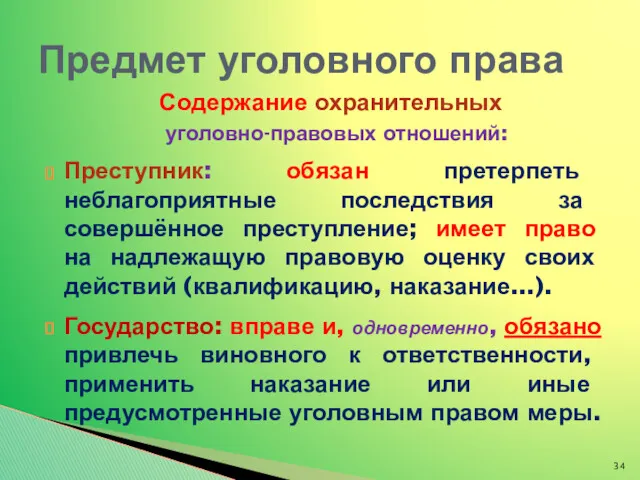 Предмет уголовного права

Содержание охранительных уголовно-правовых отношений:

Преступник: обязан претерпеть неблагоприятные последствия за совершённое преступление; имеет право на надлежащую правовую оценку своих действий (квалификацию, наказание…).

Государство: вправе и, одновременно, обязано привлечь виновного к ответственности, применить наказание или иные предусмотренные уголовным правом меры.

34